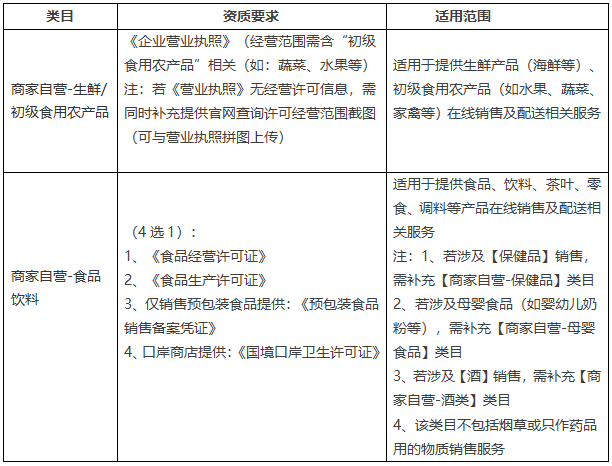 | 类目 | 资质要求 | 适用范围 |
|---|---|---|
| 商家自营-生鲜/初级食用农产品 | 《企业营业执照》（经营范围需含“初级食用农产品”相关（如：蔬菜、水果等）注：若《营业执照》无经营许可信息，需同时补充提供官网查询许可经营范围截图（可与营业执照拼图上传） | 适用于提供生鲜产品（海鲜等）、初级食用农产品（如水果、蔬菜、家禽等）在线销售及配送相关服务 |
| 商家自营-食品饮料 | （4 选 1）：<br>1、《食品经营许可证》<br>2、《食品生产许可证》<br>3、仅销售预包装食品提供：《预包装食品销售备案凭证》<br>4、口岸商店提供：《国境口岸卫生许可证》 | 适用于提供食品、饮料、茶叶、零食、调料等产品在线销售及配送相关服务<br>注：1、若涉及【保健品】销售，需补充【商家自营-保健品】类目<br>2、若涉及母婴食品（如婴幼儿奶粉等），需补充【商家自营-母婴食品】类目<br>3、若涉及【酒】销售，需补充【商家自营-酒类】类目<br>4、该类目不包括烟草或只作药品用的物质销售服务 |